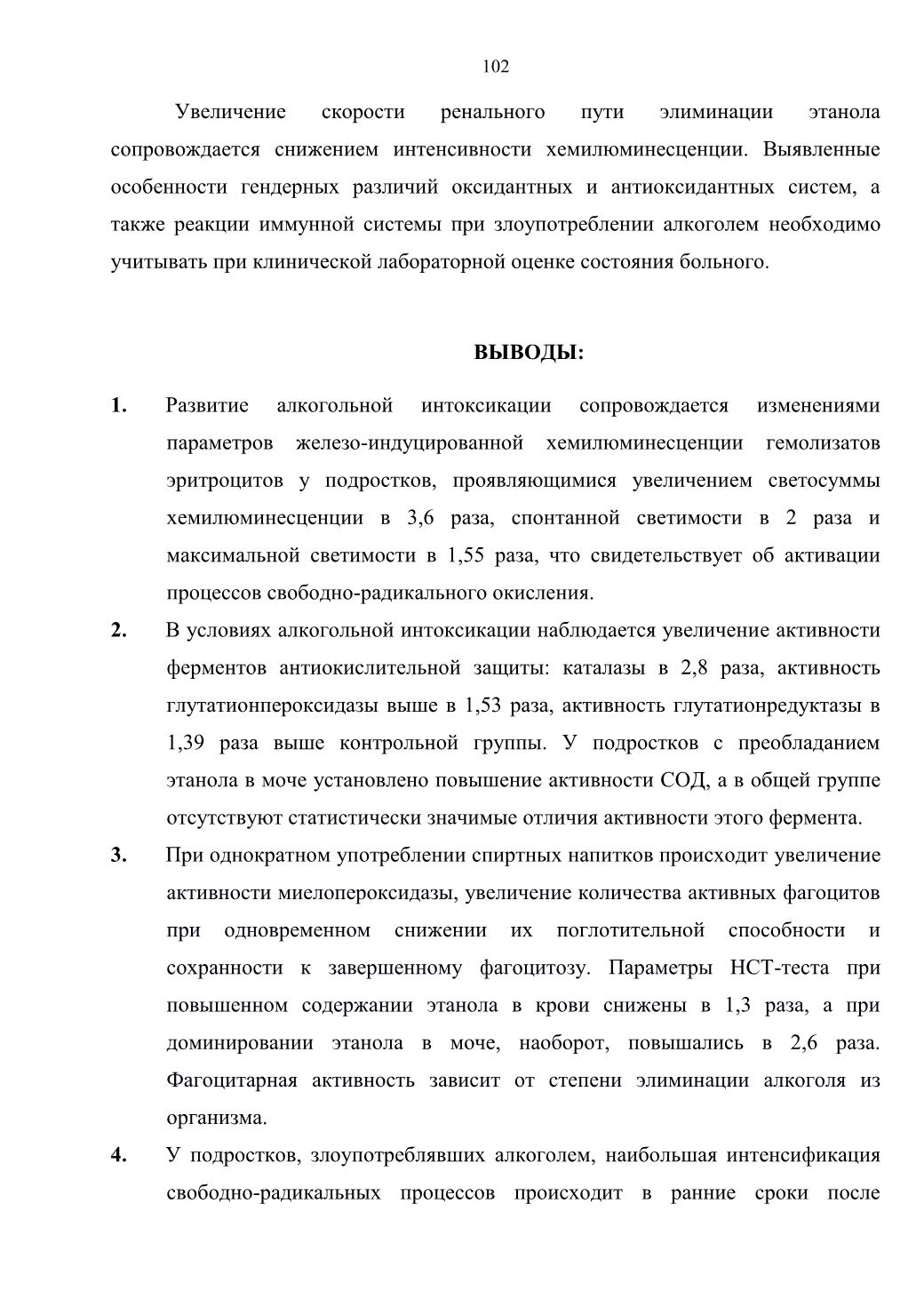 102

Увеличение скорости ренального пути элиминации этанола сопровождается снижением интенсивности хемилюминесценции. Выявленные особенности гендерных различий оксидантных и антиоксидантных систем, а также реакции иммунной системы при злоупотреблении алкоголем необходимо учитывать при клинической лабораторной оценке состояния больного.

ВЫВОДЫ:

1. Развитие алкогольной интоксикации сопровождается изменениями параметров железо-индуцированной хемилюминесценции гемолизатов эритроцитов у подростков, проявляющимися увеличением светосуммы хемилюминесценции в 3,6 раза, спонтанной светимости в 2 раза и максимальной светимости в 1,55 раза, что свидетельствует об активации процессов свободно-радикального окисления.

2. В условиях алкогольной интоксикации наблюдается увеличение активности ферментов антиокислительной защиты: каталазы в 2,8 раза, активность глутатионпероксидазы выше в 1,53 раза, активность глутатионредуктазы в 1,39 раза выше контрольной группы. У подростков с преобладанием этанола в моче установлено повышение активности СОД, а в общей группе отсутствуют статистически значимые отличия активности этого фермента.

3. При однократном употреблении спиртных напитков происходит увеличение активности миелопероксидазы, увеличение количества активных фагоцитов при одновременном снижении их поглотительной способности и сохранности к завершенному фагоцитозу. Параметры НСТ-теста при повышенном содержании этанола в крови снижены в 1,3 раза, а при доминировании этанола в моче, наоборот, повышались в 2,6 раза. Фагоцитарная активность зависит от степени элиминации алкоголя из организма.

4. У подростков, злоупотреблявших алкоголем, наибольшая интенсификация свободно-радикальных процессов происходит в ранние сроки после